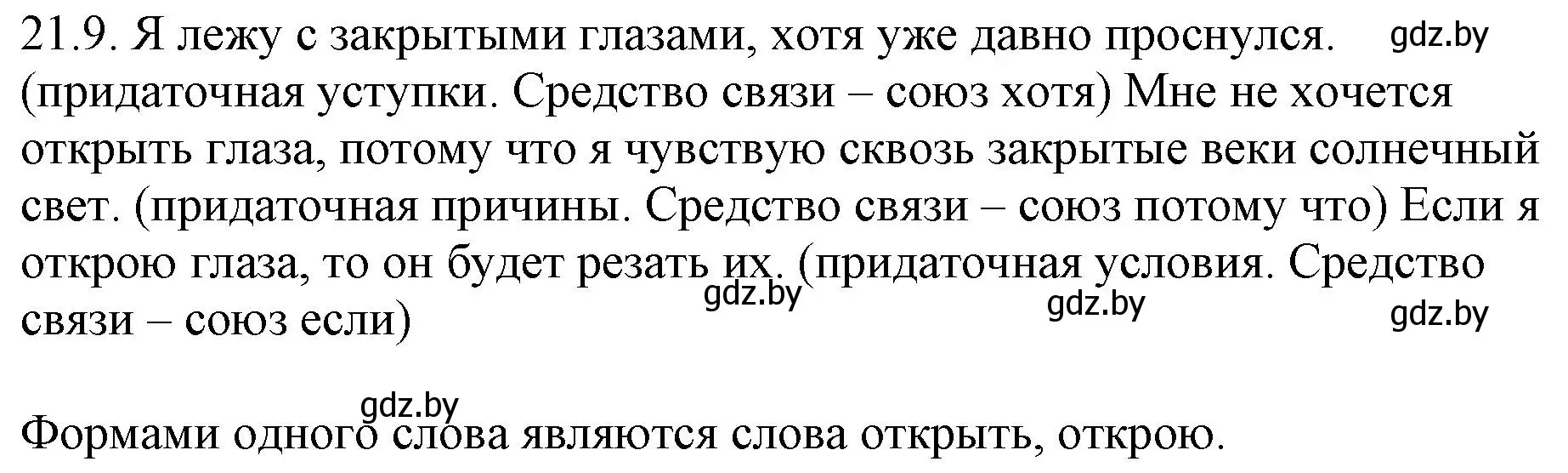 21.9. Я лежу с закрытыми глазами, хотя уже давно проснулся. gdz.by (придаточная уступки. Средство связи – союз хотя) Мне не хочется открыть глаза, потому что я чувствую сквозь закрытые веки солнечный свет. (придаточная причины. Средство связи – союз потому что) Если я открою глаза, то он будет резать их. (придаточная условия. Средство связи – союз если)

gdz.by gdz.by gdz.by

gdz.by

Формами одного слова являются слова открыть, открою.